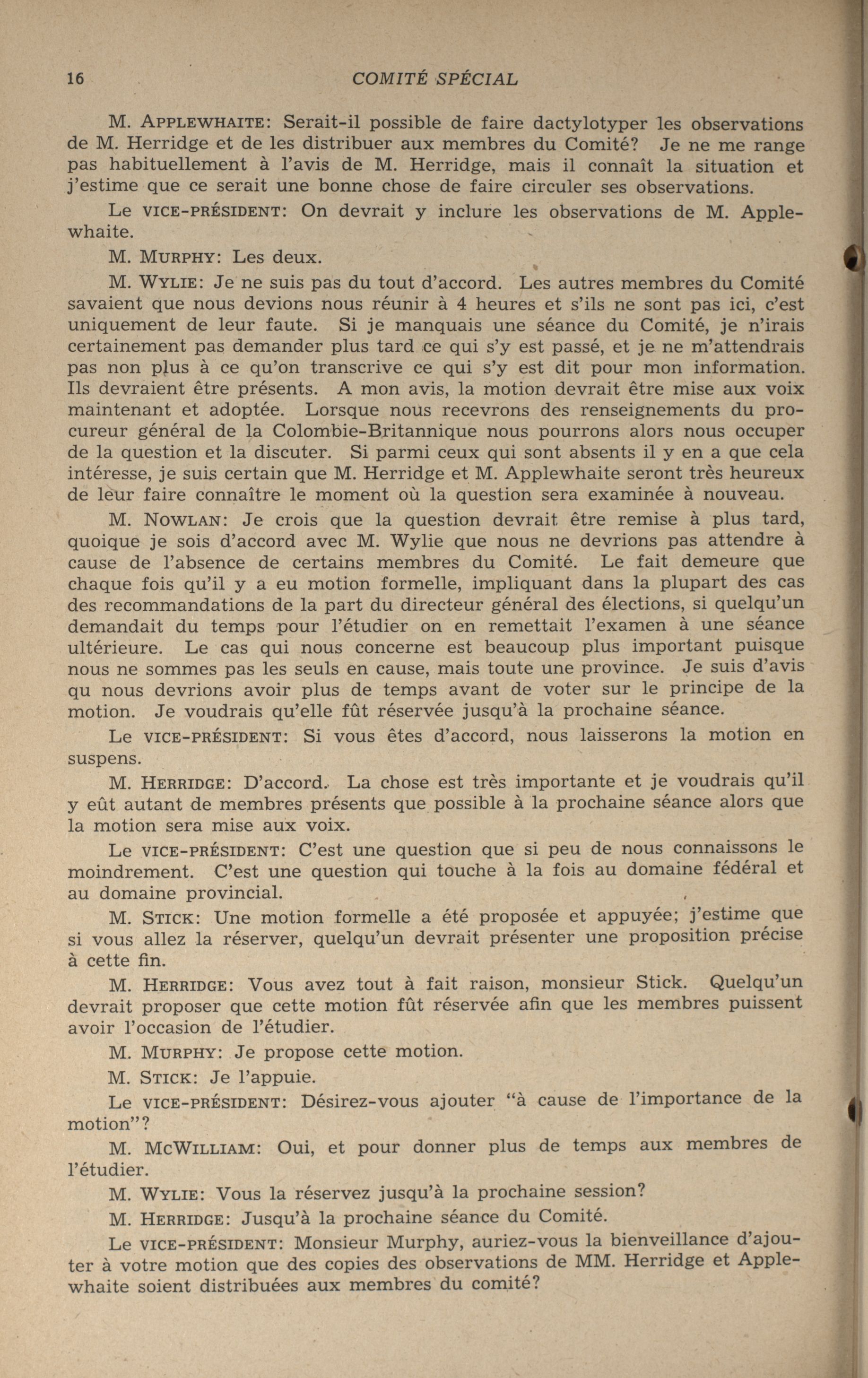 16 COMITÉ SPÉCIAL

M. APPLEWHAITE: Serait-il possible de faire dactylotyper les observations de M. Herridge et de les distribuer aux membres du Comité? Je ne me range pas habituellement à l'avis de M. Herridge, mais il connaît la situation et j'estime que ce serait une bonne chose de faire circuler ses observations.

Le VICE-PRÉSIDENT: On devrait y inclure les observations de M. Applewhaite.

M. MURPHY: Les deux.

M. WYLIE: Je ne suis pas du tout d'accord. Les autres membres du Comité savaient que nous devions nous réunir à 4 heures et s'ils ne sont pas ici, c'est uniquement de leur faute. Si je manquais une séance du Comité, je n'irais certainement pas demander plus tard ce qui s'y est passé, et je ne m'attendrais pas non plus à ce qu'on transcrive ce qui s'y est dit pour mon information. Ils devraient être présents. A mon avis, la motion devrait être mise aux voix maintenant et adoptée. Lorsque nous recevrons des renseignements du procureur général de la Colombie-Britannique nous pourrons alors nous occuper de la question et la discuter. Si parmi ceux qui sont absents il y en a que cela intéresse, je suis certain que M. Herridge et M. Applewhaite seront très heureux de leur faire connaître le moment où la question sera examinée à nouveau.

M. NOWLAN: Je crois que la question devrait être remise à plus tard, quoique je sois d'accord avec M. Wylie que nous ne devrions pas attendre à cause de l'absence de certains membres du Comité. Le fait demeure que chaque fois qu'il y a eu motion formelle, impliquant dans la plupart des cas des recommandations de la part du directeur général des élections, si quelqu'un demandait du temps pour l'étudier on en remettait l'examen à une séance ultérieure. Le cas qui nous concerne est beaucoup plus important puisque nous ne sommes pas les seuls en cause, mais toute une province. Je suis d'avis qu nous devrions avoir plus de temps avant de voter sur le principe de la motion. Je voudrais qu'elle fût réservée jusqu'à la prochaine séance.

Le VICE-PRÉSIDENT: Si vous êtes d'accord, nous laisserons la motion en suspens.

M. HERRIDGE: D'accord. La chose est très importante et je voudrais qu'il y eût autant de membres présents que possible à la prochaine séance alors que la motion sera mise aux voix.

Le VICE-PRÉSIDENT: C'est une question que si peu de nous connaissons le moindrement. C'est une question qui touche à la fois au domaine fédéral et au domaine provincial.

M. STICK: Une motion formelle a été proposée et appuyée; j'estime que si vous allez la réserver, quelqu'un devrait présenter une proposition précise à cette fin.

M. HERRIDGE: Vous avez tout à fait raison, monsieur Stick. Quelqu'un devrait proposer que cette motion fût réservée afin que les membres puissent avoir l'occasion de l'étudier.

M. MURPHY: Je propose cette motion.

M. STICK: Je l'appuie.

Le VICE-PRÉSIDENT: Désirez-vous ajouter "à cause de l'importance de la motion"?

M. MCWILLIAM: Oui, et pour donner plus de temps aux membres de l'étudier.

M. WYLIE: Vous la réservez jusqu'à la prochaine session?

M. HERRIDGE: Jusqu'à la prochaine séance du Comité.

Le VICE-PRÉSIDENT: Monsieur Murphy, auriez-vous la bienveillance d'ajouter à votre motion que des copies des observations de MM. Herridge et Applewhaite soient distribuées aux membres du comité?